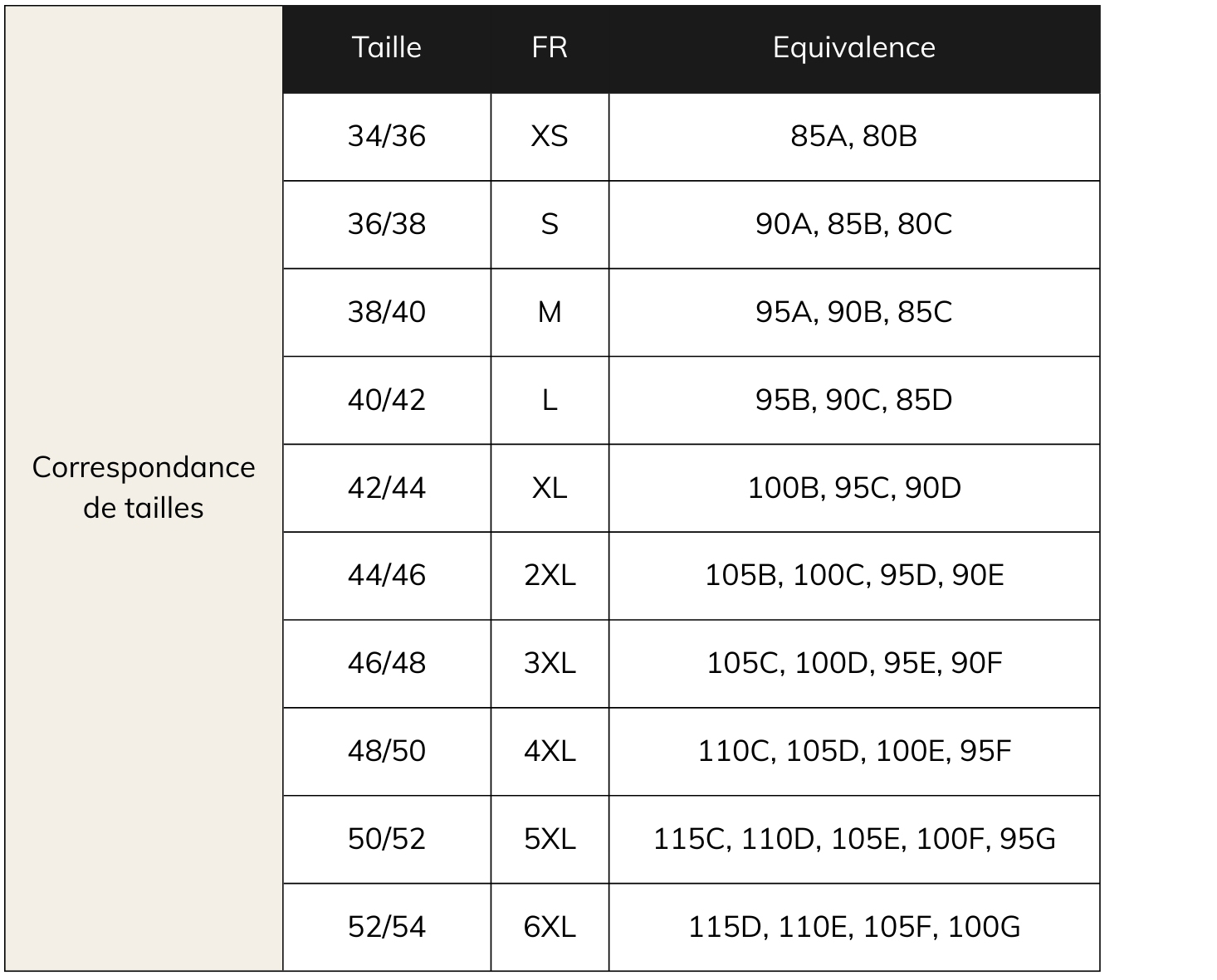 | Correspondance de tailles | Taille | FR | Equivalence |
|---|---|---|---|
| | 34/36 | XS | 85A, 80B |
| | 36/38 | S | 90A, 85B, 80C |
| | 38/40 | M | 95A, 90B, 85C |
| | 40/42 | L | 95B, 90C, 85D |
| | 42/44 | XL | 100B, 95C, 90D |
| | 44/46 | 2XL | 105B, 100C, 95D, 90E |
| | 46/48 | 3XL | 105C, 100D, 95E, 90F |
| | 48/50 | 4XL | 110C, 105D, 100E, 95F |
| | 50/52 | 5XL | 115C, 110D, 105E, 100F, 95G |
| | 52/54 | 6XL | 115D, 110E, 105F, 100G |